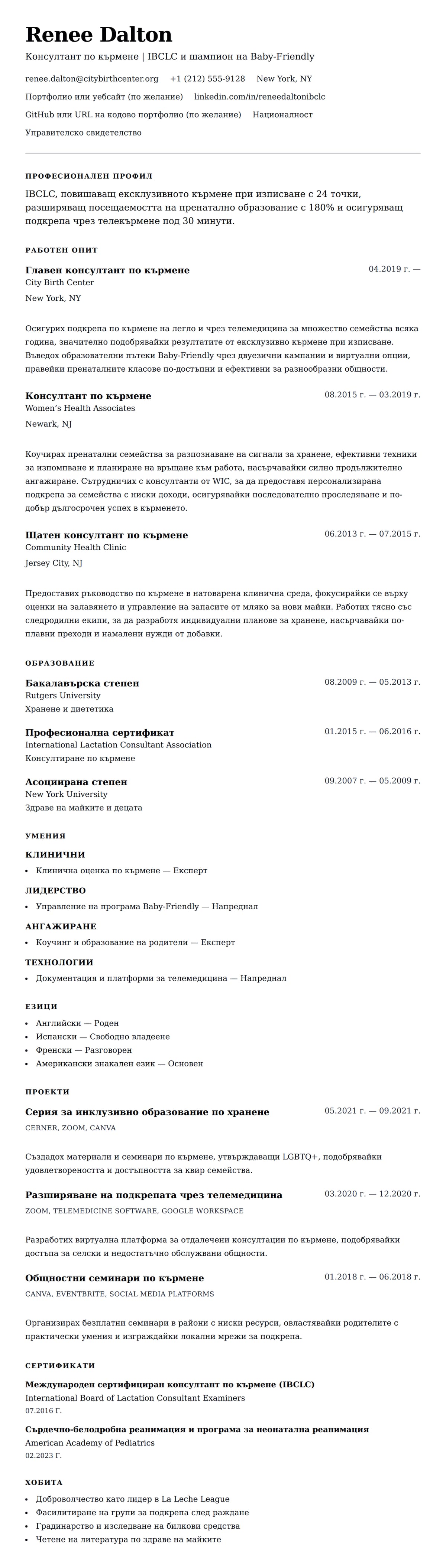 Renee Dalton

Консултант по кърмене | IBCLC и шампион на Baby-Friendly

renee.dalton@citybirthcenter.org +1 (212) 555-9128 New York, NY

Портфолио или уебсайт (по желание) linkedin.com/in/reneedaltonibclc

GitHub или URL на кодово портфолио (по желание) Националност

Управителско свидетелство

ПРОФЕСИОНАЛЕН ПРОФИЛ

IBCLC, повишаващ ексклузивното кърмене при изписване с 24 точки, разширяващ посещаемостта на пренатално образование с 180% и осигуряващ подкрепа чрез телекърмене под 30 минути.

РАБОТЕН ОПИТ

Главен консултант по кърмене
04.2019 г. —
City Birth Center
New York, NY

Осигурих подкрепа по кърмене на легло и чрез телемедицина за множество семейства всяка година, значително подобрявайки резултатите от ексклузивно кърмене при изписване. Въведох образователни пътеки Baby-Friendly чрез двуезични кампании и виртуални опции, правейки пренаталните класове по-достъпни и ефективни за разнообразни общности.

Консултант по кърмене
08.2015 г. — 03.2019 г.
Women's Health Associates
Newark, NJ

Коучирах пренатални семейства за разпознаване на сигнали за хранене, ефективни техники за изпомпване и планиране на връщане към работа, насърчавайки силно продължително ангажиране. Сътрудничих с консултанти от WIC, за да предоставя персонализирана подкрепа за семейства с ниски доходи, осигурявайки последователно проследяване и по-добър дългосрочен успех в кърменето.

Щатен консултант по кърмене
06.2013 г. — 07.2015 г.
Community Health Clinic
Jersey City, NJ

Предоставих ръководство по кърмене в натоварена клинична среда, фокусирайки се върху оценки на залавянето и управление на запасите от мляко за нови майки. Работих тясно със следродилни екипи, за да разработя индивидуални планове за хранене, насърчавайки по-плавни преходи и намалени нужди от добавки.

ОБРАЗОВАНИЕ

Бакалавърска степен
08.2009 г. — 05.2013 г.
Rutgers University
Хранене и диететика

Професионална сертификат
01.2015 г. — 06.2016 г.
International Lactation Consultant Association
Консултиране по кърмене

Асоциирана степен
09.2007 г. — 05.2009 г.
New York University
Здраве на майките и децата

УМЕНИЯ

КЛИНИЧНИ
• Клинична оценка по кърмене — Експерт

ЛИДЕРСТВО
• Управление на програма Baby-Friendly — Напреднал

АНГАЖИРАНЕ
• Коучинг и образование на родители — Експерт

ТЕХНОЛОГИИ
• Документация и платформи за телемедицина — Напреднал

ЕЗИЦИ
• Английски — Роден
• Испански — Свободно владеене
• Френски — Разговорен
• Американски знакален език — Основен

ПРОЕКТИ

Серия за инклузивно образование по хранене
05.2021 г. — 09.2021 г.
CERNER, ZOOM, CANVA

Създадох материали и семинари по кърмене, утвърждаващи LGBTQ+, подобрявайки удовлетвореността и достъпността за квир семейства.

Разширяване на подкрепата чрез телемедицина
03.2020 г. — 12.2020 г.
ZOOM, TELEMEDICINE SOFTWARE, GOOGLE WORKSPACE

Разработих виртуална платформа за отдалечени консултации по кърмене, подобрявайки достъпа за селски и недостатъчно обслужвани общности.

Общностни семинари по кърмене
01.2018 г. — 06.2018 г.
CANVA, EVENTBRITE, SOCIAL MEDIA PLATFORMS

Организирах безплатни семинари в райони с ниски ресурси, овластявайки родителите с практически умения и изграждайки локални мрежи за подкрепа.

СЕРТИФИКАТИ

Международен сертифициран консултант по кърмене (IBCLC)
International Board of Lactation Consultant Examiners
07.2016 Г.

Сърдечно-белодробна реанимация и програма за неонатална реанимация
American Academy of Pediatrics
02.2023 Г.

ХОБИТА
• Доброволчество като лидер в La Leche League
• Фасилитиране на групи за подкрепа след раждане
• Градинарство и изследване на билкови средства
• Четене на литература по здраве на майките